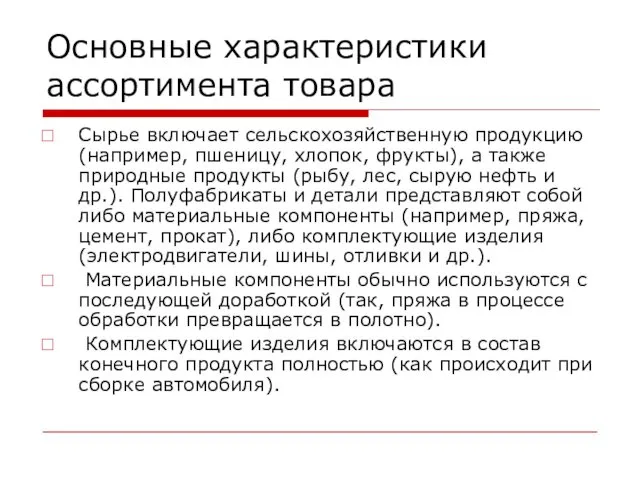 Основные характеристики ассортимента товара

Сырье включает сельскохозяйственную продукцию (например, пшеницу, хлопок, фрукты), а также природные продукты (рыбу, лес, сырую нефть и др.). Полуфабрикаты и детали представляют собой либо материальные компоненты (например, пряжа, цемент, прокат), либо комплектующие изделия (электродвигатели, шины, отливки и др.).

Материальные компоненты обычно используются с последующей доработкой (так, пряжа в процессе обработки превращается в полотно).

Комплектующие изделия включаются в состав конечного продукта полностью (как происходит при сборке автомобиля).